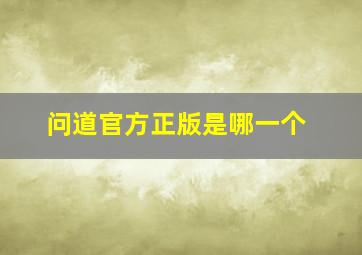 问道官方正版是哪一个